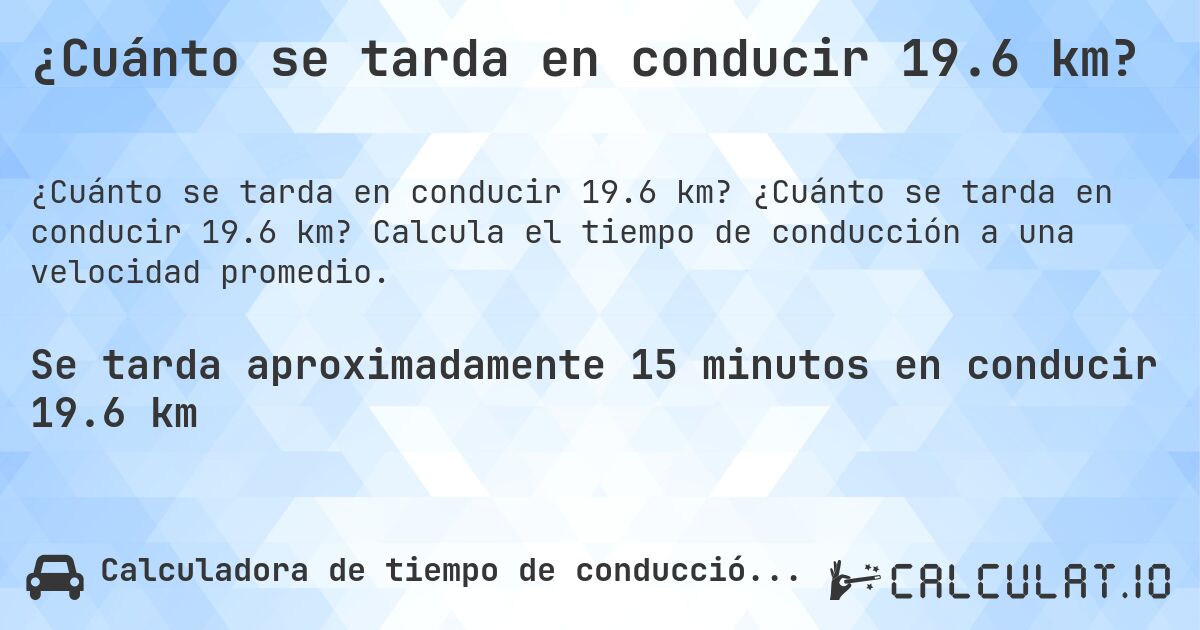 ¿Cuánto se tarda en conducir 19.6 km?

¿Cuánto se tarda en conducir 19.6 km? ¿Cuánto se tarda en conducir 19.6 km? Calcula el tiempo de conducción a una velocidad promedio.

Se tarda aproximadamente 15 minutos en conducir 19.6 km

Calculadora de tiempo de conducció...

CALCULAT.IO